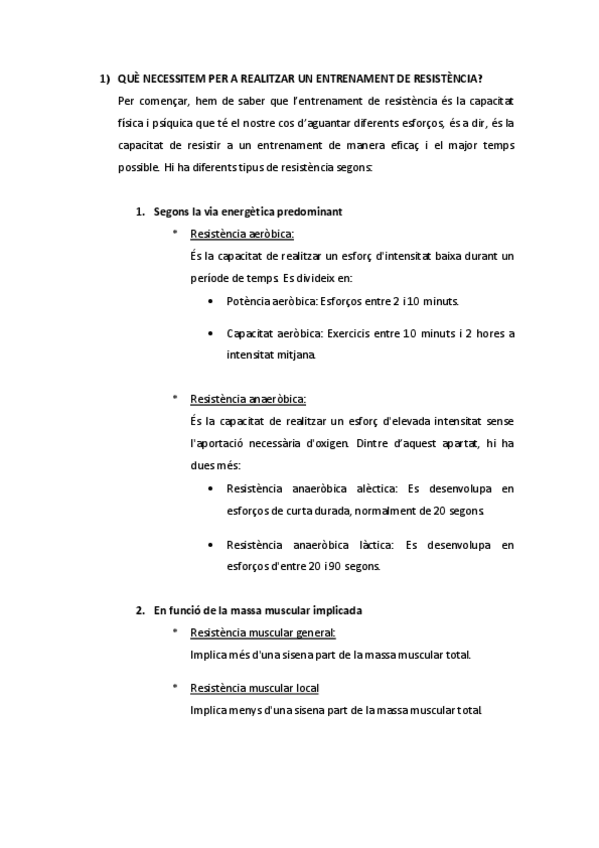 1) QUÈ NECESSITEM PER A REALITZAR UN ENTRENAMENT DE RESISTÈNCIA?

Per començar, hem de saber que l'entrenament de resistència és la capacitat física i psíquica que té el nostre cos d'aguantar diferents esforços, és a dir, és la capacitat de resistir a un entrenament de manera eficaç i el major temps possible. Hi ha diferents tipus de resistència segons:

1. Segons la via energètica predominant

* Resistència aeròbica:
És la capacitat de realitzar un esforç d'intensitat baixa durant un període de temps. Es divideix en:

• Potència aeròbica: Esforços entre 2 i 10 minuts.

• Capacitat aeròbica: Exercicis entre 10 minuts i 2 hores a intensitat mitjana.

* Resistència anaeròbica:
És la capacitat de realitzar un esforç d'elevada intensitat sense l'aportació necessària d'oxigen. Dintre d'aquest apartat, hi ha dues més:

• Resistència anaeròbica alèctica: Es desenvolupa en esforços de curta durada, normalment de 20 segons.

• Resistència anaeròbica làctica: Es desenvolupa en esforços d'entre 20 i 90 segons.

2. En funció de la massa muscular implicada

* Resistència muscular general:
Implica més d'una sisena part de la massa muscular total.

* Resistència muscular local
Implica menys d'una sisena part de la massa muscular total.